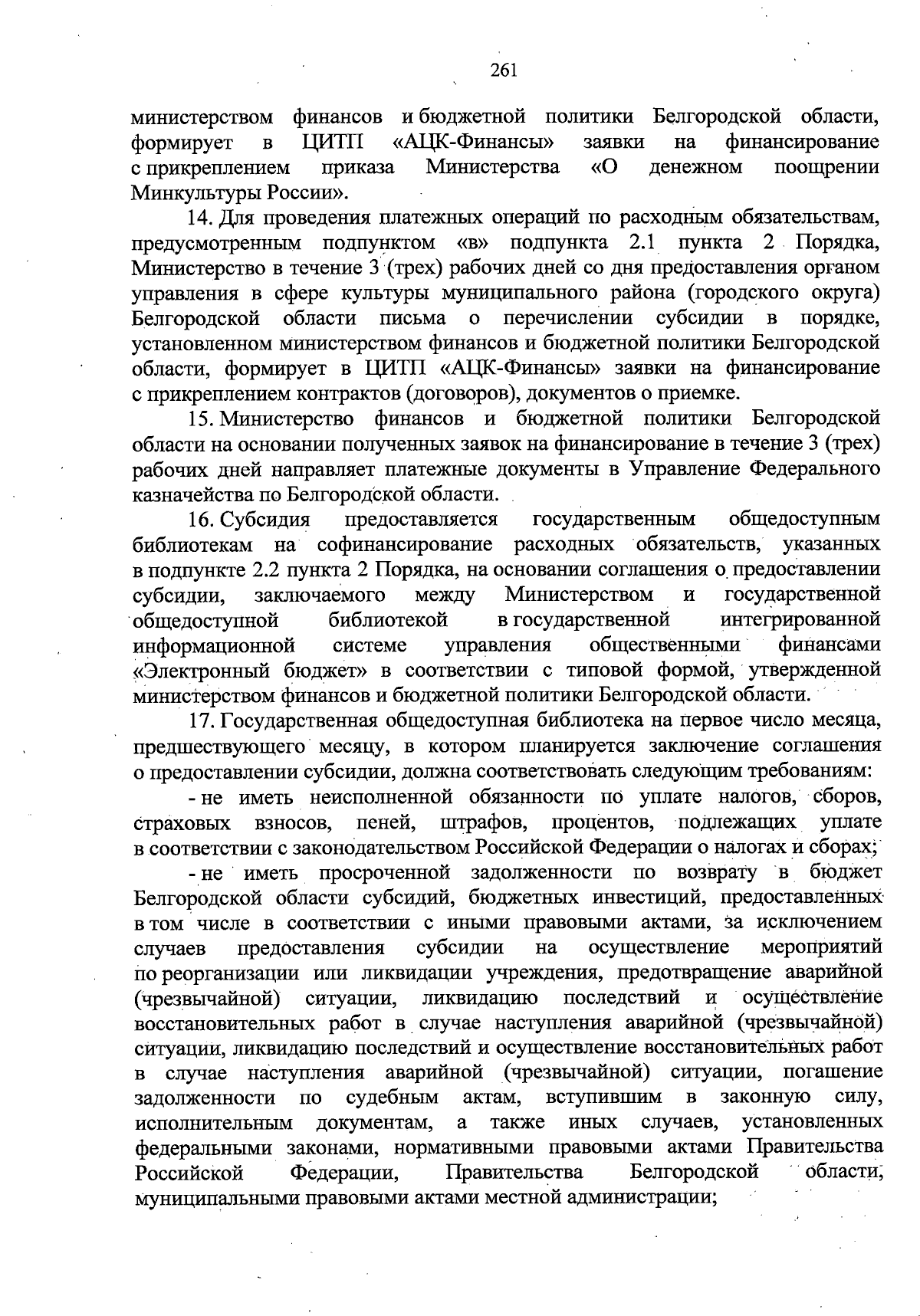 261

министерством финансов и бюджетной политики Белгородской области, формирует в ЦИТП «АЦК-Финансы» заявки на финансирование с прикреплением приказа Министерства «О денежном поощрении Минкультуры России».

14. Для проведения платежных операций по расходным обязательствам, предусмотренным подпунктом «в» подпункта 2.1 пункта 2 Порядка, Министерство в течение 3 (трех) рабочих дней со дня предоставления органом управления в сфере культуры муниципального района (городского округа) Белгородской области письма о перечислении субсидии в порядке, установленном министерством финансов и бюджетной политики Белгородской области, формирует в ЦИТП «АЦК-Финансы» заявки на финансирование с прикреплением контрактов (договоров), документов о приемке.

15. Министерство финансов и бюджетной политики Белгородской области на основании полученных заявок на финансирование в течение 3 (трех) рабочих дней направляет платежные документы в Управление Федерального казначейства по Белгородской области.

16. Субсидия предоставляется государственным общедоступным библиотекам на софинансирование расходных обязательств, указанных в подпункте 2.2 пункта 2 Порядка, на основании соглашения о предоставлении субсидии, заключаемого между Министерством и государственной общедоступной библиотекой в государственной интегрированной информационной системе управления общественными финансами «Электронный бюджет» в соответствии с типовой формой, утвержденной министерством финансов и бюджетной политики Белгородской области.

17. Государственная общедоступная библиотека на первое число месяца, предшествующего месяцу, в котором планируется заключение соглашения о предоставлении субсидии, должна соответствовать следующим требованиям:

- не иметь неисполненной обязанности по уплате налогов, сборов, страховых взносов, пеней, штрафов, процентов, подлежащих уплате в соответствии с законодательством Российской Федерации о налогах и сборах;

- не иметь просроченной задолженности по возврату в бюджет Белгородской области субсидий, бюджетных инвестиций, предоставленных в том числе в соответствии с иными правовыми актами, за исключением случаев предоставления субсидии на осуществление мероприятий по реорганизации или ликвидации учреждения, предотвращение аварийной (чрезвычайной) ситуации, ликвидацию последствий и осуществление восстановительных работ в случае наступления аварийной (чрезвычайной) ситуации, ликвидацию последствий и осуществление восстановительных работ в случае наступления аварийной (чрезвычайной) ситуации, погашение задолженности по судебным актам, вступившим в законную силу, исполнительным документам, а также иных случаев, установленных федеральными законами, нормативными правовыми актами Правительства Российской Федерации, Правительства Белгородской области, муниципальными правовыми актами местной администрации;